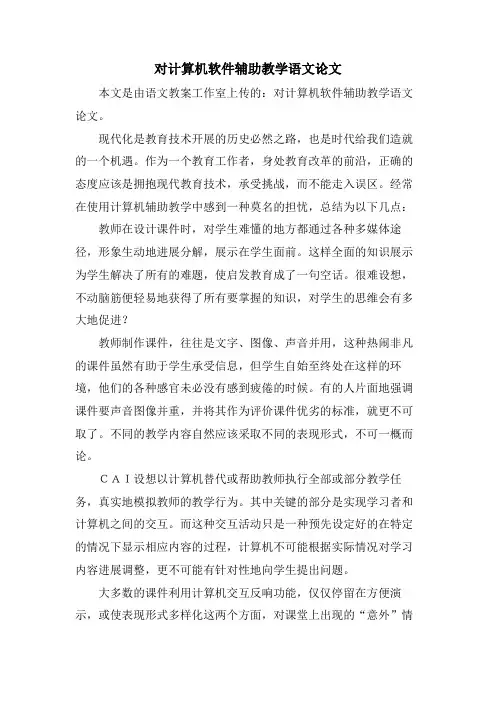 对计算机软件辅助教学语文论文

本文是由语文教案工作室上传的：对计算机软件辅助教学语文论文。

现代化是教育技术开展的历史必然之路，也是时代给我们造就的一个机遇。作为一个教育工作者，身处教育改革的前沿，正确的态度应该是拥抱现代教育技术，承受挑战，而不能走入误区。经常在使用计算机辅助教学中感到一种莫名的担忧，总结为以下几点：

教师在设计课件时，对学生难懂的地方都通过各种多媒体途径，形象生动地进展分解，展示在学生面前。这样全面的知识展示为学生解决了所有的难题，使启发教育成了一句空话。很难设想，不动脑筋便轻易地获得了所有要掌握的知识，对学生的思维会有多大地促进？

教师制作课件，往往是文字、图像、声音并用，这种热闹非凡的课件虽然有助于学生承受信息，但学生自始至终处在这样的环境，他们的各种感官未必没有感到疲倦的时候。有的人片面地强调课件要声音图像并重，并将其作为评价课件优劣的标准，就更不可取了。不同的教学内容自然应该采取不同的表现形式，不可一概而论。

ＣＡＩ设想以计算机替代或帮助教师执行全部或部分教学任务，真实地模拟教师的教学行为。其中关键的部分是实现学习者和计算机之间的交互。而这种交互活动只是一种预先设定好的在特定的情况下显示相应内容的过程，计算机不可能根据实际情况对学习内容进展调整，更不可能有针对性地向学生提出问题。

大多数的课件利用计算机交互反响功能，仅仅停留在方便演示，或使表现形式多样化这两个方面，对课堂上出现的“意外”情